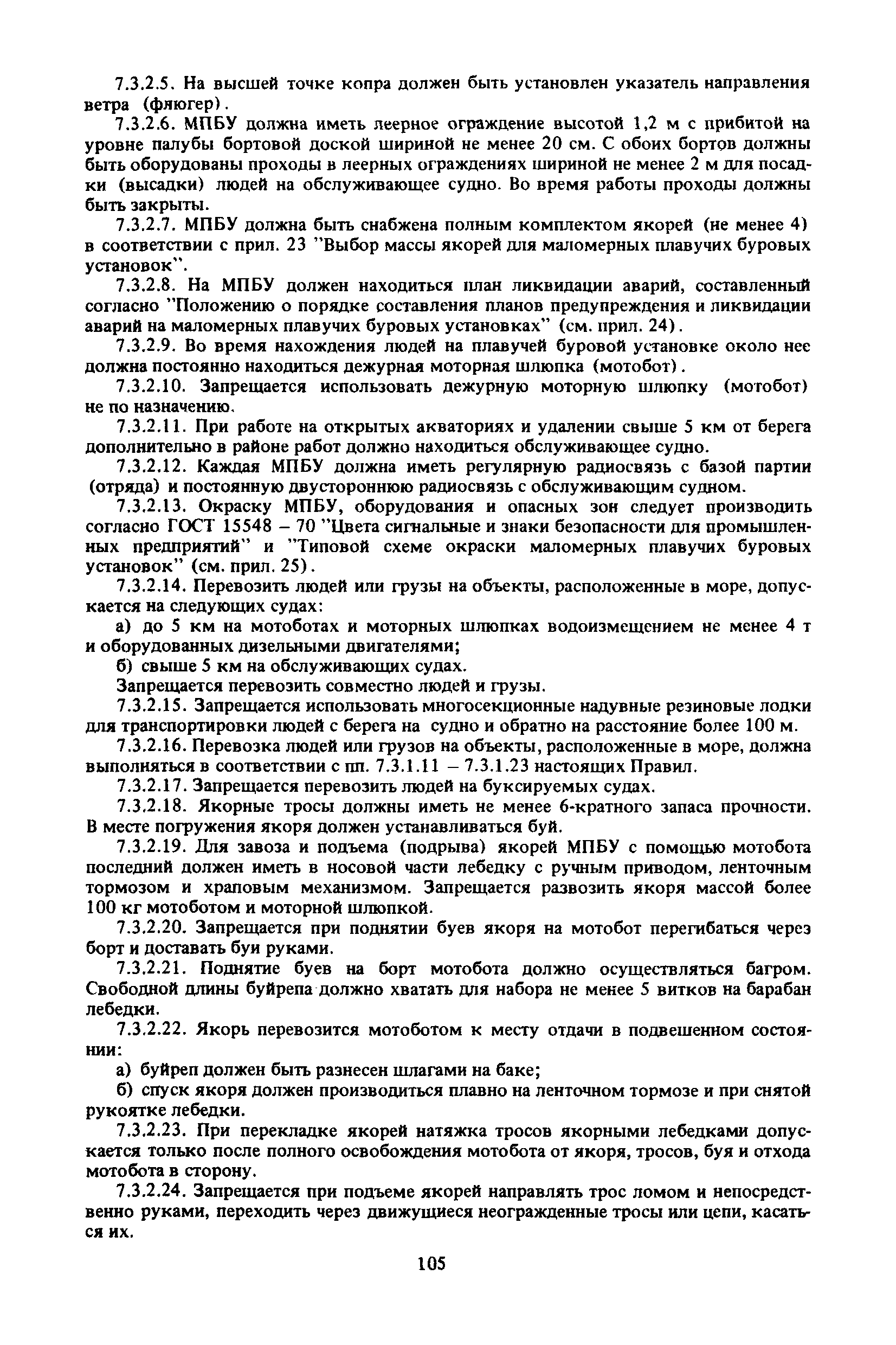 7.3.2.5. На высшей точке копра должен быть установлен указатель направления ветра (флюгер).

7.3.2.6. МПБУ должна иметь леерное ограждение высотой 1,2 м с прибитой на уровне палубы бортовой доской шириной не менее 20 см. С обоих бортов должны быть оборудованы проходы в леерных ограждениях шириной не менее 2 м для посадки (высадки) людей на обслуживающее судно. Во время работы проходы должны быть закрыты.

7.3.2.7. МПБУ должна быть снабжена полным комплектом якорей (не менее 4) в соответствии с прил. 23 "Выбор массы якорей для маломерных плавучих буровых установок".

7.3.2.8. На МПБУ должен находиться план ликвидации аварий, составленный согласно "Положению о порядке составления планов предупреждения и ликвидации аварий на маломерных плавучих буровых установках" (см. прил. 24).

7.3.2.9. Во время нахождения людей на плавучей буровой установке около нее должна постоянно находиться дежурная моторная шлюпка (мотобот).

7.3.2.10. Запрещается использовать дежурную моторную шлюпку (мотобот) не по назначению.

7.3.2.11. При работе на открытых акваториях и удалении свыше 5 км от берега дополнительно в районе работ должно находиться обслуживающее судно.

7.3.2.12. Каждая МПБУ должна иметь регулярную радиосвязь с базой партии (отряда) и постоянную двустороннюю радиосвязь с обслуживающим судном.

7.3.2.13. Окраску МПБУ, оборудования и опасных зон следует производить согласно ГОСТ 15548 – 70 "Цвета сигнальные и знаки безопасности для промышленных предприятий" и "Типовой схеме окраски маломерных плавучих буровых установок" (см. прил. 25).

7.3.2.14. Перевозить людей или грузы на объекты, расположенные в море, допускается на следующих судах:

а) до 5 км на мотоботах и моторных шлюпках водоизмещением не менее 4 т и оборудованных дизельными двигателями;

б) свыше 5 км на обслуживающих судах.

Запрещается перевозить совместно людей и грузы.

7.3.2.15. Запрещается использовать многосекционные надувные резиновые лодки для транспортировки людей с берега на судно и обратно на расстояние более 100 м.

7.3.2.16. Перевозка людей или грузов на объекты, расположенные в море, должна выполняться в соответствии с пп. 7.3.1.11 – 7.3.1.23 настоящих Правил.

7.3.2.17. Запрещается перевозить людей на буксируемых судах.

7.3.2.18. Якорные тросы должны иметь не менее 6-кратного запаса прочности. В месте погружения якоря должен устанавливаться буй.

7.3.2.19. Для завоза и подъема (подрыва) якорей МПБУ с помощью мотобота последний должен иметь в носовой части лебедку с ручным приводом, ленточным тормозом и храповым механизмом. Запрещается развозить якоря массой более 100 кг мотоботом и моторной шлюпкой.

7.3.2.20. Запрещается при поднятии буев якоря на мотобот перегибаться через борт и доставать буи руками.

7.3.2.21. Поднятие буев на борт мотобота должно осуществляться багром. Свободной длины буйрепа должно хватать для набора не менее 5 витков на барабан лебедки.

7.3.2.22. Якорь перевозится мотоботом к месту отдачи в подвешенном состоянии:

а) буйреп должен быть разнесен шлагами на баке;

б) спуск якоря должен производиться плавно на ленточном тормозе и при снятой рукоятке лебедки.

7.3.2.23. При перекладке якорей натяжка тросов якорными лебедками допускается только после полного освобождения мотобота от якоря, тросов, буя и отхода мотобота в сторону.

7.3.2.24. Запрещается при подъеме якорей направлять трос ломом и непосредственно руками, переходить через движущиеся неогражденные тросы или цепи, касаться их.

105